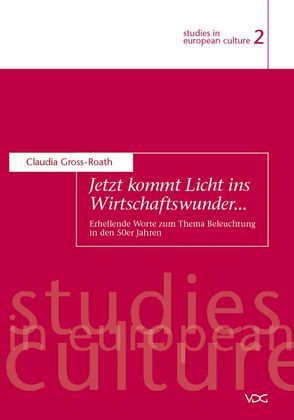 studies in european culture 2

Claudia Gross-Roath

Jetzt kommt Licht ins Wirtschaftswunder...

Erhellende Worte zum Thema Beleuchtung in den 50er Jahren

studies in european culture

VDG